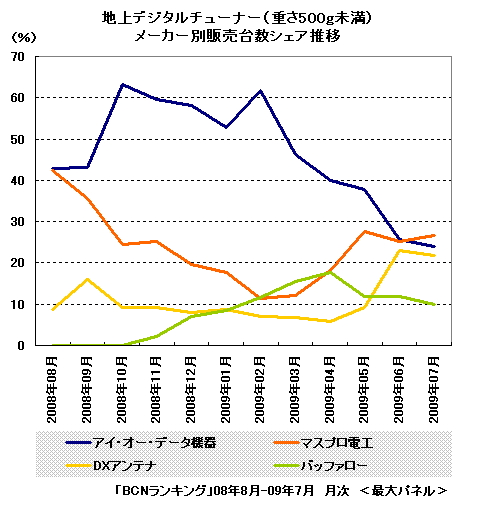 地上デジタルチューナー（重さ500g未満）
メーカー別販売台数シェア推移

(%)

70
60
50
40
30
20
10
0

2008年08月
2008年09月
2008年10月
2008年11月
2008年12月
2009年01月
2009年02月
2009年03月
2009年04月
2009年05月
2009年06月
2009年07月

アイ・オー・データ機器
マスプロ電工
DXアンテナ
バッファロー

「BCNランキング」08年8月-09年7月　月次　＜最大パネル＞